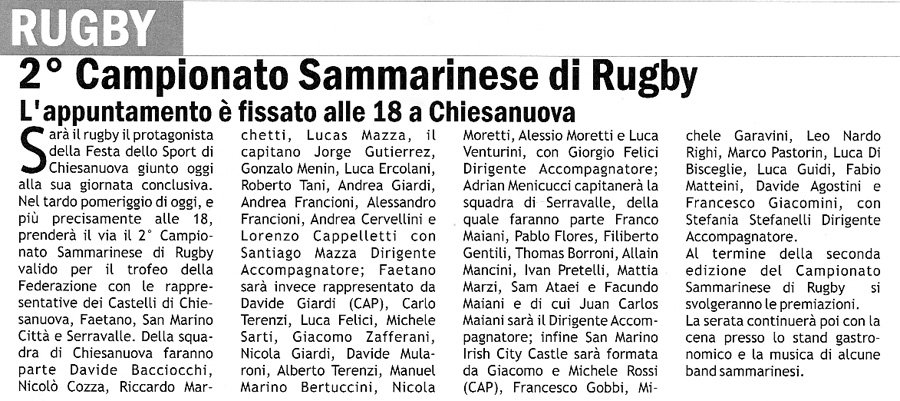 RUGBY

2° Campionato Sammarinese di Rugby

L'appuntamento è fissato alle 18 a Chiesanuova

Sarà il rugby il protagonista della Festa dello Sport di Chiesanuova giunto oggi alla sua giornata conclusiva. Nel tardo pomeriggio di oggi, e più precisamente alle 18, prenderà il via il 2° Campionato Sammarinese di Rugby valido per il trofeo della Federazione con le rappresentative dei Castelli di Chiesanuova, Faetano, San Marino Città e Serravalle. Della squadra di Chiesanuova faranno parte Davide Bacciocchi, Nicolò Cozza, Riccardo Marchetti, Lucas Mazza, il capitano Jorge Gutierrez, Gonzalo Menin, Luca Ercolani, Roberto Tani, Andrea Giardi, Andrea Francioni, Alessandro Francioni, Andrea Cervellini e Lorenzo Cappelletti con Santiago Mazza Dirigente Accompagnatore; Faetano sarà invece rappresentato da Davide Giardi (CAP), Carlo Terenzi, Luca Felici, Michele Sarti, Giacomo Zafferani, Nicola Giardi, Davide Mularoni, Alberto Terenzi, Manuel Marino Bertuccini, Nicola Moretti, Alessio Moretti e Luca Venturini, con Giorgio Felici Dirigente Accompagnatore; Adrian Menicucci capitanerà la squadra di Serravalle, della quale faranno parte Franco Maiani, Pablo Flores, Filiberto Gentili, Thomas Borroni, Allain Mancini, Ivan Pretelli, Mattia Marzi, Sam Ataei e Facundo Maiani e di cui Juan Carlos Maiani sarà il Dirigente Accompagnatore; infine San Marino Irish City Castle sarà formata da Giacomo e Michele Rossi (CAP), Francesco Gobbi, Michele Garavini, Leo Nardo Righi, Marco Pastorin, Luca Di Bisceglie, Luca Guidi, Fabio Matteini, Davide Agostini e Francesco Giacomini, con Stefania Stefanelli Dirigente Accompagnatore.
Al termine della seconda edizione del Campionato Sammarinese di Rugby si svolgeranno le premiazioni.
La serata continuerà poi con la cena presso lo stand gastronomico e la musica di alcune band sammarinesi.